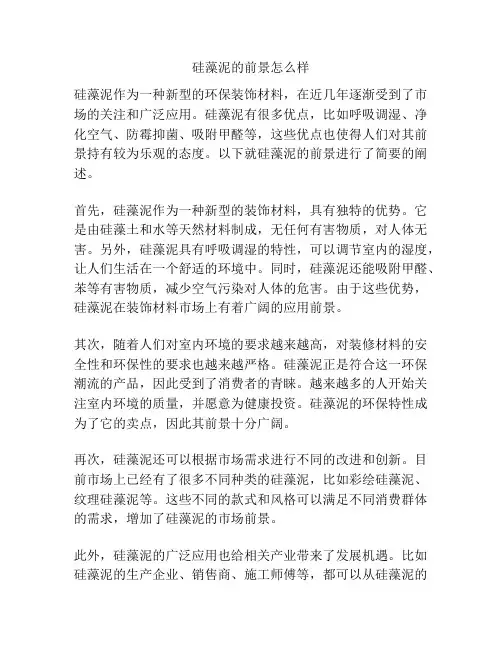 硅藻泥的前景怎么样

硅藻泥作为一种新型的环保装饰材料，在近几年逐渐受到了市场的关注和广泛应用。硅藻泥有很多优点，比如呼吸调湿、净化空气、防霉抑菌、吸附甲醛等，这些优点也使得人们对其前景持有较为乐观的态度。以下就硅藻泥的前景进行了简要的阐述。

首先，硅藻泥作为一种新型的装饰材料，具有独特的优势。它是由硅藻土和水等天然材料制成，无任何有害物质，对人体无害。另外，硅藻泥具有呼吸调湿的特性，可以调节室内的湿度，让人们生活在一个舒适的环境中。同时，硅藻泥还能吸附甲醛、苯等有害物质，减少空气污染对人体的危害。由于这些优势，硅藻泥在装饰材料市场上有着广阔的应用前景。

其次，随着人们对室内环境的要求越来越高，对装修材料的安全性和环保性的要求也越来越严格。硅藻泥正是符合这一环保潮流的产品，因此受到了消费者的青睐。越来越多的人开始关注室内环境的质量，并愿意为健康投资。硅藻泥的环保特性成为了它的卖点，因此其前景十分广阔。

再次，硅藻泥还可以根据市场需求进行不同的改进和创新。目前市场上已经有了很多不同种类的硅藻泥，比如彩绘硅藻泥、纹理硅藻泥等。这些不同的款式和风格可以满足不同消费群体的需求，增加了硅藻泥的市场前景。

此外，硅藻泥的广泛应用也给相关产业带来了发展机遇。比如硅藻泥的生产企业、销售商、施工师傅等，都可以从硅藻泥的